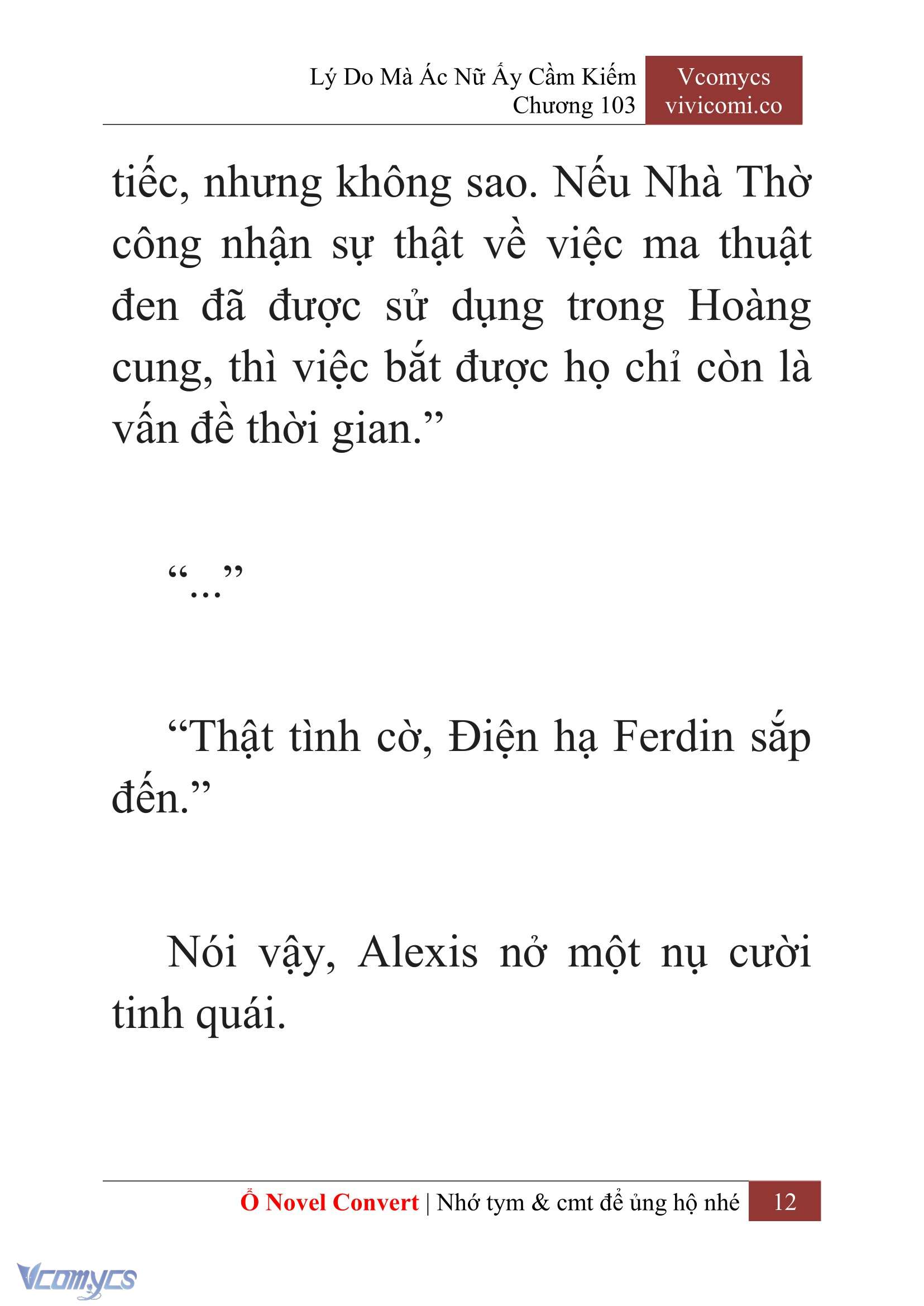 Lý Do Mà Ác Nữ Ấy Cầm Kiếm
Chương 103

Vcomycs
vivicomi.co

tiếc, nhưng không sao. Nếu Nhà Thờ công nhận sự thật về việc ma thuật đen đã được sử dụng trong Hoàng cung, thì việc bắt được họ chỉ còn là vấn đề thời gian.”

“...”

“Thật tình cờ, Điện hạ Ferdin sắp đến.”

Nói vậy, Alexis nở một nụ cười tinh quái.

Ổ Novel Convert | Nhớ tym & cmt để ủng hộ nhé 12

Vcomycs